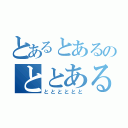 とあるとあるの
ととある
とととととと